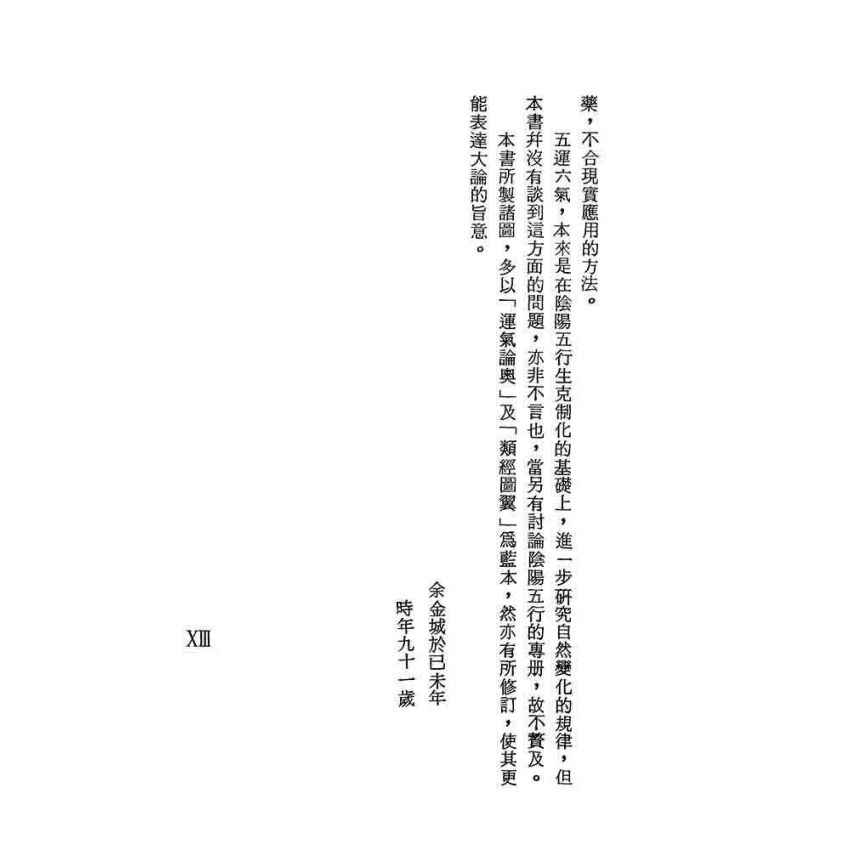 藥，不合現實應用的方法。

五運六氣，本來是在陰陽五行生克制化的基礎上，進一步研究自然變化的規律，但本書并沒有談到這方面的問題，亦非不言也，當另有討論陰陽五行的專册，故不贅及。

本書所製諸圖，多以「運氣論奥」及「類經圖翼」爲藍本，然亦有所修訂，使其更能表達大論的旨意。

余金城於已未年
時年九十一歲

XIII